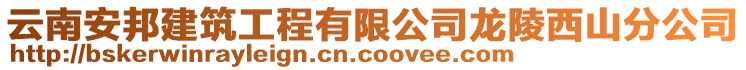 云南安邦建筑工程有限公司龙陵西山分公司
http://bskerwinrayleign.cn.coovee.com